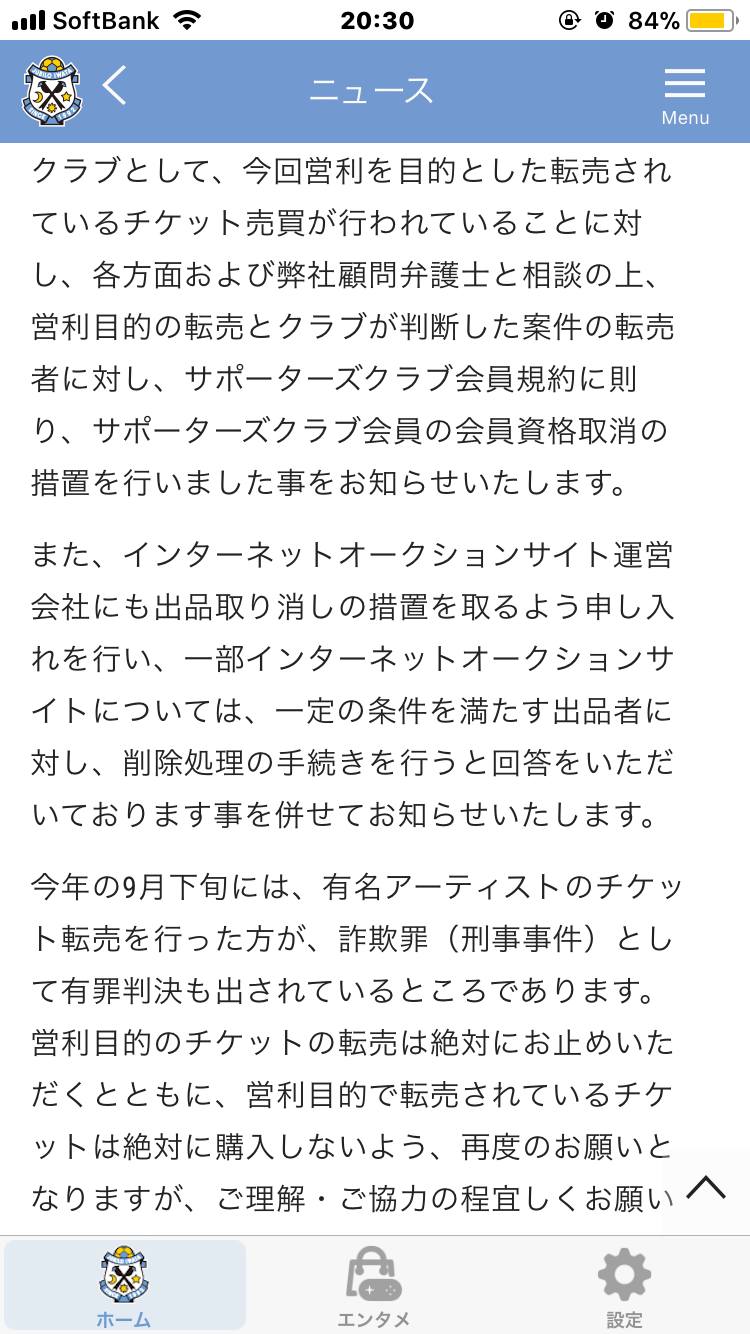 SoftBank 20:30 84%

ニュース

Menu

クラブとして、今回営利を目的とした転売されているチケット売買が行われていることに対し、各方面および弊社顧問弁護士と相談の上、営利目的の転売とクラブが判断した案件の転売者に対し、サポーターズクラブ会員規約に則り、サポーターズクラブ会員の会員資格取消の措置を行いました事をお知らせいたします。

また、インターネットオークションサイト運営会社にも出品取り消しの措置を取るよう申し入れを行い、一部インターネットオークションサイトについては、一定の条件を満たす出品者に対し、削除処理の手続きを行うと回答をいただいております事を併せてお知らせいたします。

今年の9月下旬には、有名アーティストのチケット転売を行った方が、詐欺罪（刑事事件）として有罪判決も出されているところであります。営利目的のチケットの転売は絶対にお止めいただくとともに、営利目的で転売されているチケットは絶対に購入しないよう、再度のお願いとなりますが、ご理解・ご協力の程宜しくお願い

ホーム

エンタメ

設定